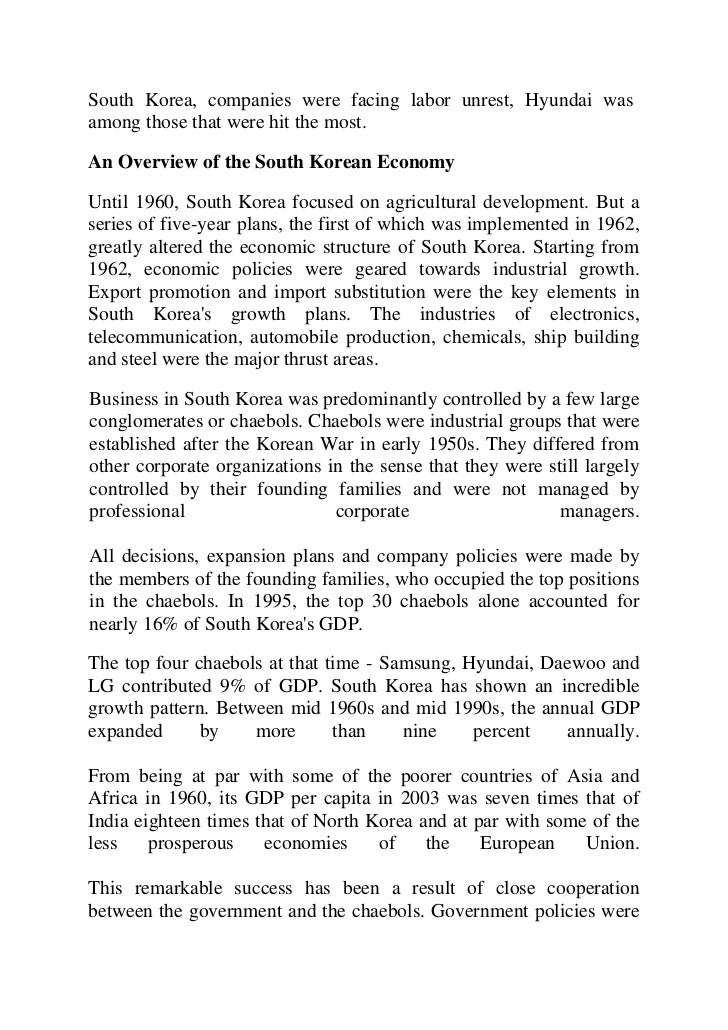 South Korea, companies were facing labor unrest, Hyundai was among those that were hit the most.

An Overview of the South Korean Economy

Until 1960, South Korea focused on agricultural development. But a series of five-year plans, the first of which was implemented in 1962, greatly altered the economic structure of South Korea. Starting from 1962, economic policies were geared towards industrial growth. Export promotion and import substitution were the key elements in South Korea's growth plans. The industries of electronics, telecommunication, automobile production, chemicals, ship building and steel were the major thrust areas.

Business in South Korea was predominantly controlled by a few large conglomerates or chaebols. Chaebols were industrial groups that were established after the Korean War in early 1950s. They differed from other corporate organizations in the sense that they were still largely controlled by their founding families and were not managed by professional corporate managers.

All decisions, expansion plans and company policies were made by the members of the founding families, who occupied the top positions in the chaebols. In 1995, the top 30 chaebols alone accounted for nearly 16% of South Korea's GDP.

The top four chaebols at that time - Samsung, Hyundai, Daewoo and LG contributed 9% of GDP. South Korea has shown an incredible growth pattern. Between mid 1960s and mid 1990s, the annual GDP expanded by more than nine percent annually.

From being at par with some of the poorer countries of Asia and Africa in 1960, its GDP per capita in 2003 was seven times that of India eighteen times that of North Korea and at par with some of the less prosperous economies of the European Union.

This remarkable success has been a result of close cooperation between the government and the chaebols. Government policies were